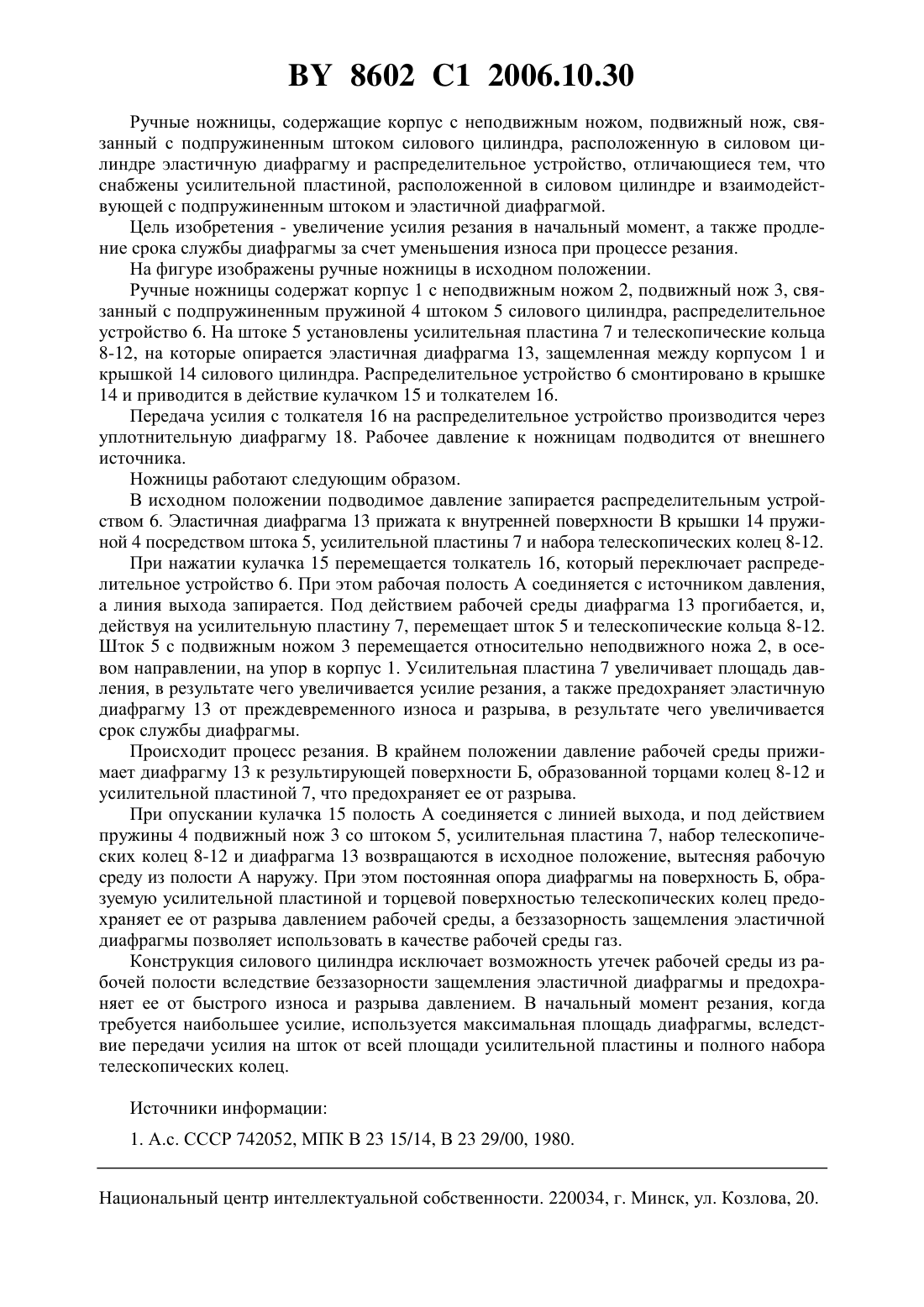 BY 8602 C1 2006.10.30

Ручные ножницы, содержащие корпус с неподвижным ножом, подвижный нож, связанный с подпружиненным штоком силового цилиндра, расположенную в силовом цилиндре эластичную диафрагму и распределительное устройство, отличающиеся тем, что снабжены усилительной пластиной, расположенной в силовом цилиндре и взаимодействующей с подпружиненным штоком и эластичной диафрагмой.

Цель изобретения - увеличение усилия резания в начальный момент, а также продление срока службы диафрагмы за счет уменьшения износа при процессе резания.

На фигуре изображены ручные ножницы в исходном положении.

Ручные ножницы содержат корпус 1 с неподвижным ножом 2, подвижный нож 3, связанный с подпружиненным пружиной 4 штоком 5 силового цилиндра, распределительное устройство 6. На штоке 5 установлены усилительная пластина 7 и телескопические кольца 8-12, на которые опирается эластичная диафрагма 13, защемленная между корпусом 1 и крышкой 14 силового цилиндра. Распределительное устройство 6 смонтировано в крышке 14 и приводится в действие кулачком 15 и толкателем 16.

Передача усилия с толкателя 16 на распределительное устройство производится через уплотнительную диафрагму 18. Рабочее давление к ножницам подводится от внешнего источника.

Ножницы работают следующим образом.

В исходном положении подводимое давление запирается распределительным устройством 6. Эластичная диафрагма 13 прижата к внутренней поверхности В крышки 14 пружиной 4 посредством штока 5, усилительной пластины 7 и набора телескопических колец 8-12.

При нажатии кулачка 15 перемещается толкатель 16, который переключает распределительное устройство 6. При этом рабочая полость А соединяется с источником давления, а линия выхода запирается. Под действием рабочей среды диафрагма 13 прогибается, и, действуя на усилительную пластину 7, перемещает шток 5 и телескопические кольца 8-12. Шток 5 с подвижным ножом 3 перемещается относительно неподвижного ножа 2, в осевом направлении, на упор в корпус 1. Усилительная пластина 7 увеличивает площадь давления, в результате чего увеличивается усилие резания, а также предохраняет эластичную диафрагму 13 от преждевременного износа и разрыва, в результате чего увеличивается срок службы диафрагмы.

Происходит процесс резания. В крайнем положении давление рабочей среды прижимает диафрагму 13 к результирующей поверхности Б, образованной торцами колец 8-12 и усилительной пластиной 7, что предохраняет ее от разрыва.

При опускании кулачка 15 полость А соединяется с линией выхода, и под действием пружины 4 подвижный нож 3 со штоком 5, усилительная пластина 7, набор телескопических колец 8-12 и диафрагма 13 возвращаются в исходное положение, вытесняя рабочую среду из полости А наружу. При этом постоянная опора диафрагмы на поверхность Б, образуемую усилительной пластиной и торцевой поверхностью телескопических колец предохраняет ее от разрыва давлением рабочей среды, а беззазорность защемления эластичной диафрагмы позволяет использовать в качестве рабочей среды газ.

Конструкция силового цилиндра исключает возможность утечек рабочей среды из рабочей полости вследствие беззазорности защемления эластичной диафрагмы и предохраняет ее от быстрого износа и разрыва давлением. В начальный момент резания, когда требуется наибольшее усилие, используется максимальная площадь диафрагмы, вследствие передачи усилия на шток от всей площади усилительной пластины и полного набора телескопических колец.

Источники информации:

1. А.с. СССР 742052, МПК В 23 15/14, В 23 29/00, 1980.

Национальный центр интеллектуальной собственности. 220034, г. Минск, ул. Козлова, 20.